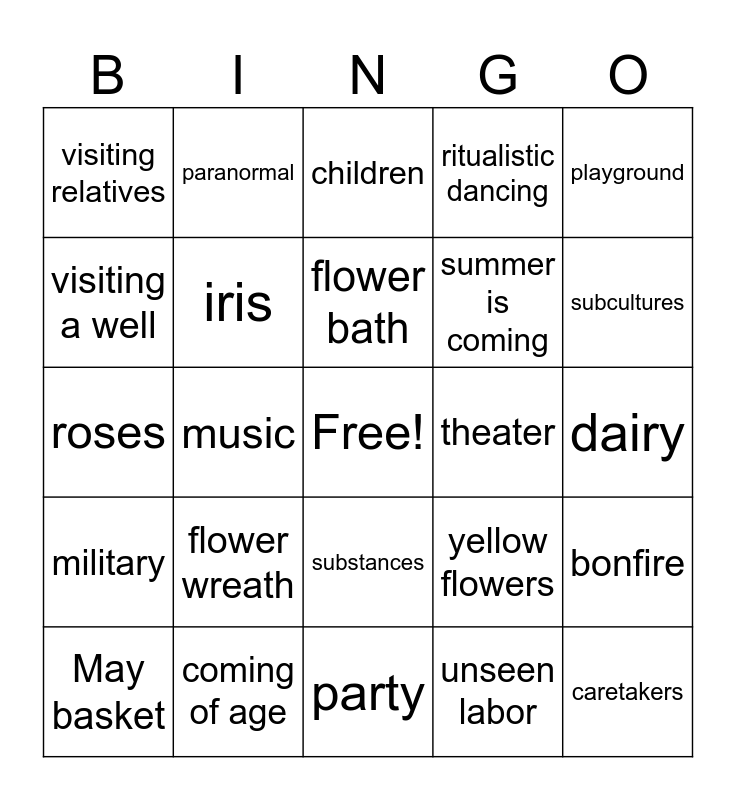 | B | I | N | G | O |
|---|---|---|---|---|
| visiting relatives | paranormal | children | ritualistic dancing | playground |
| visiting a well | iris | flower bath | summer is coming | subcultures |
| roses | music | Free! | theater | dairy |
| military | flower wreath | substances | yellow flowers | bonfire |
| May basket | coming of age | party | unseen labor | caretakers |